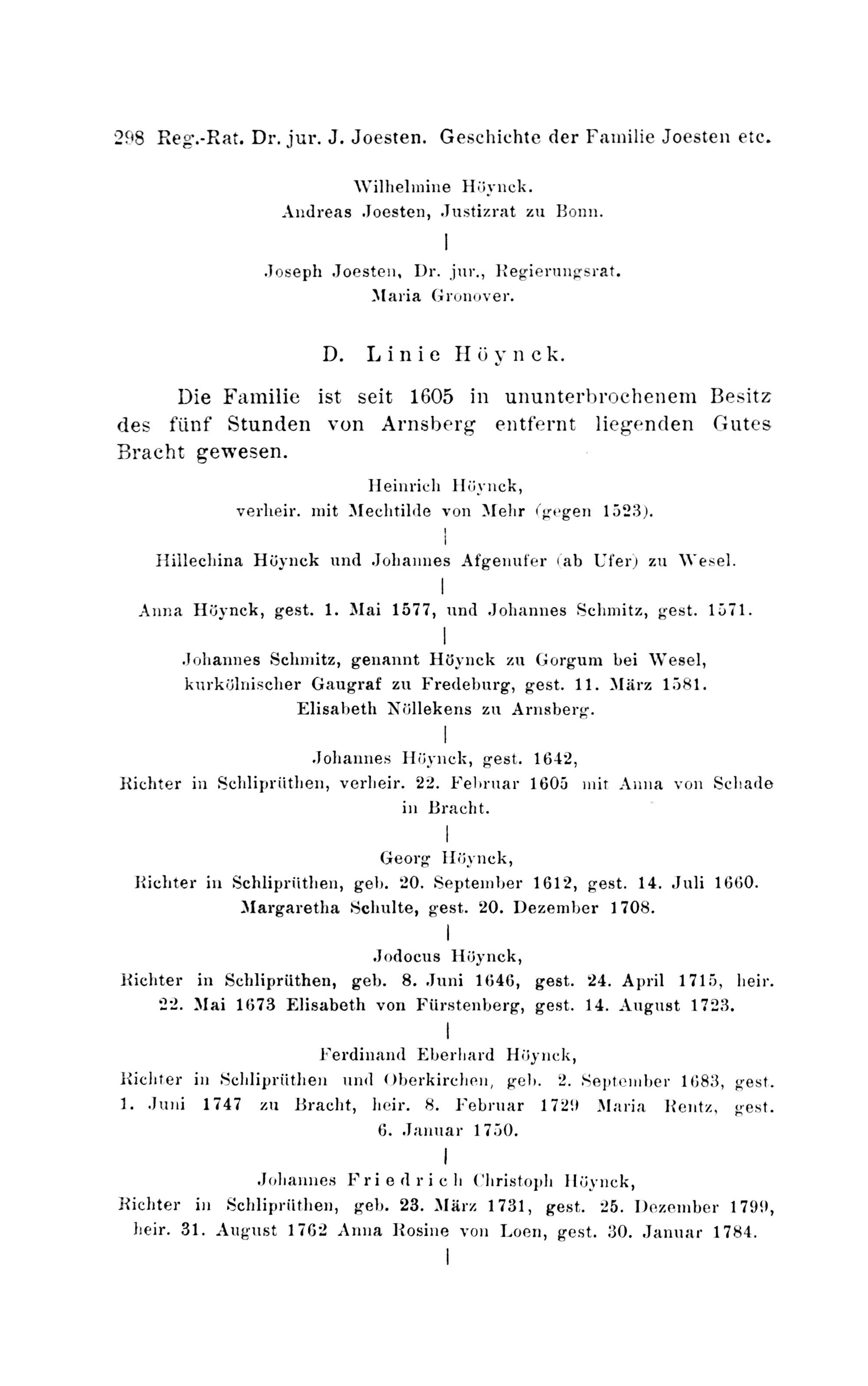 298 Reg.-Rat. Dr. jur. J. Joesten. Geschichte der Familie Joesten etc.

Wilhelmine Höynck.
Andreas Joesten, Justizrat zu Bonn.

|

Joseph Joesten, Dr. jur., Regierungsrat.
Maria Gronover.

D. Linie Höynck.

Die Familie ist seit 1605 in ununterbrochenem Besitz des fünf Stunden von Arnsberg entfernt liegenden Gutes Bracht gewesen.

Heinrich Höynck,
verheir. mit Mechtilde von Mehr (gegen 1523).

|

Hillechina Höynck und Johannes Afgenufer (ab Ufer) zu Wesel.

|

Anna Höynck, gest. 1. Mai 1577, und Johannes Schmitz, gest. 1571.

|

Johannes Schmitz, genannt Höynck zu Gorgum bei Wesel,
kurkölnischer Gaugraf zu Fredeburg, gest. 11. März 1581.
Elisabeth Nöllekens zu Arnsberg.

|

Johannes Höynck, gest. 1642,
Richter in Schliprüthen, verheir. 22. Februar 1605 mit Anna von Schade in Bracht.

|

Georg Höynck,
Richter in Schliprüthen, geb. 20. September 1612, gest. 14. Juli 1660.
Margaretha Schulte, gest. 20. Dezember 1708.

|

Jodocus Höynck,
Richter in Schliprüthen, geb. 8. Juni 1646, gest. 24. April 1715, heir. 22. Mai 1673 Elisabeth von Fürstenberg, gest. 14. August 1723.

|

Ferdinand Eberhard Höynck,
Richter in Schliprüthen und Oberkirchen, geb. 2. September 1683, gest. 1. Juni 1747 zu Bracht, heir. 8. Februar 1729 Maria Rentz, gest. 6. Januar 1750.

|

Johannes Friedrich Christoph Höynck,
Richter in Schliprüthen, geb. 23. März 1731, gest. 25. Dezember 1799, heir. 31. August 1762 Anna Rosine von Loen, gest. 30. Januar 1784.

|